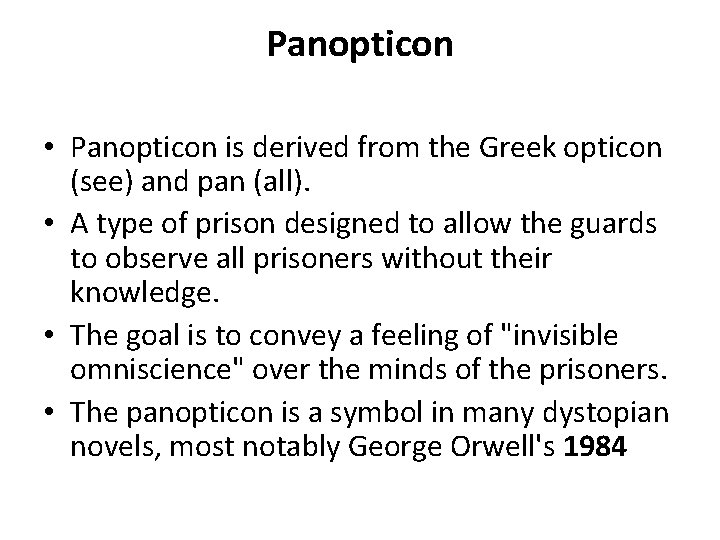 Panopticon

• Panopticon is derived from the Greek opticon (see) and pan (all).
• A type of prison designed to allow the guards to observe all prisoners without their knowledge.
• The goal is to convey a feeling of "invisible omniscience" over the minds of the prisoners.
• The panopticon is a symbol in many dystopian novels, most notably George Orwell's 1984